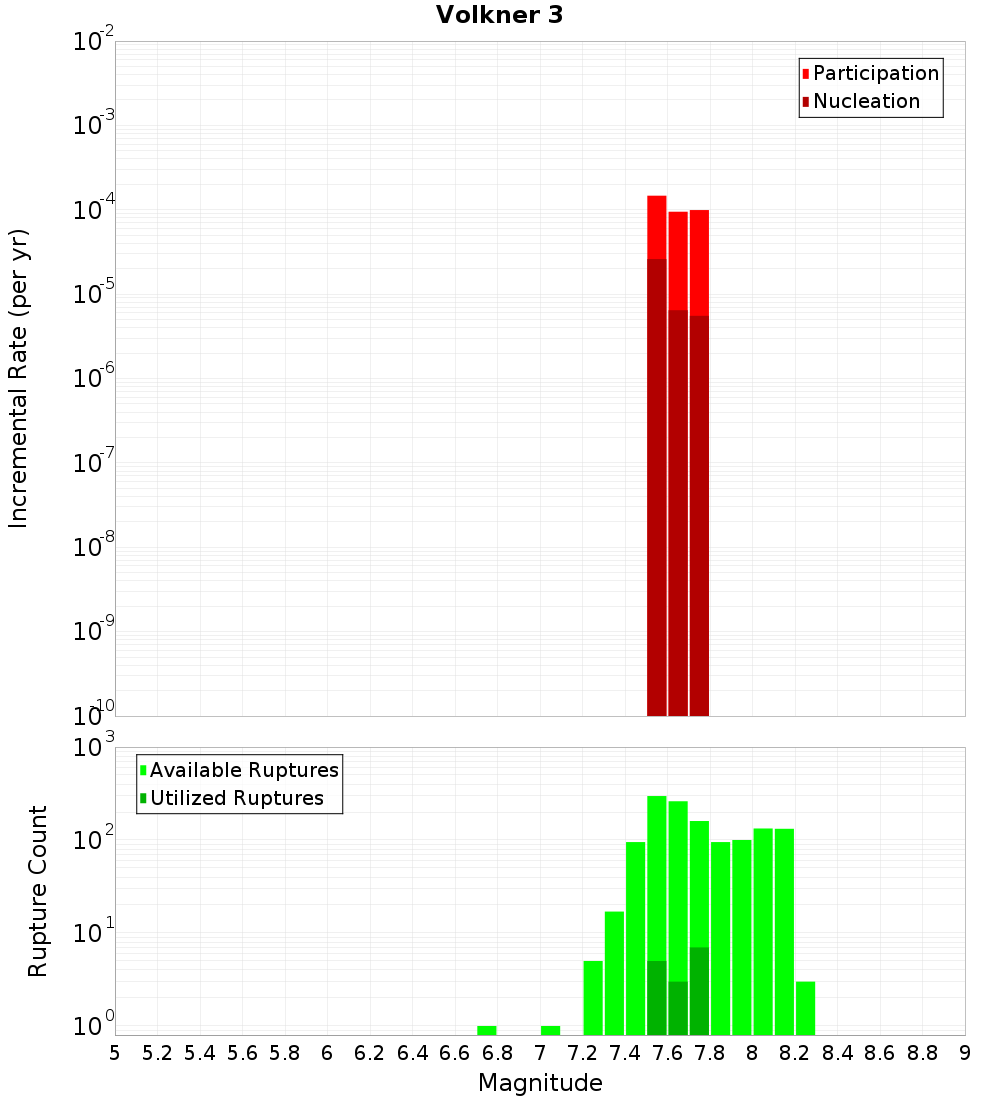 Volkner 3

Participation
Nucleation

Incremental Rate (per yr)

$10^{-2}$
$10^{-3}$
$10^{-4}$
$10^{-5}$
$10^{-6}$
$10^{-7}$
$10^{-8}$
$10^{-9}$
$10^{-10}$

Available Ruptures
Utilized Ruptures

Rupture Count

$10^{3}$
$10^{2}$
$10^{1}$
$10^{0}$

5 5.2 5.4 5.6 5.8 6 6.2 6.4 6.6 6.8 7 7.2 7.4 7.6 7.8 8 8.2 8.4 8.6 8.8 9

Magnitude